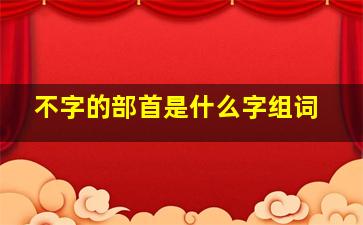 不字的部首是什么字组词